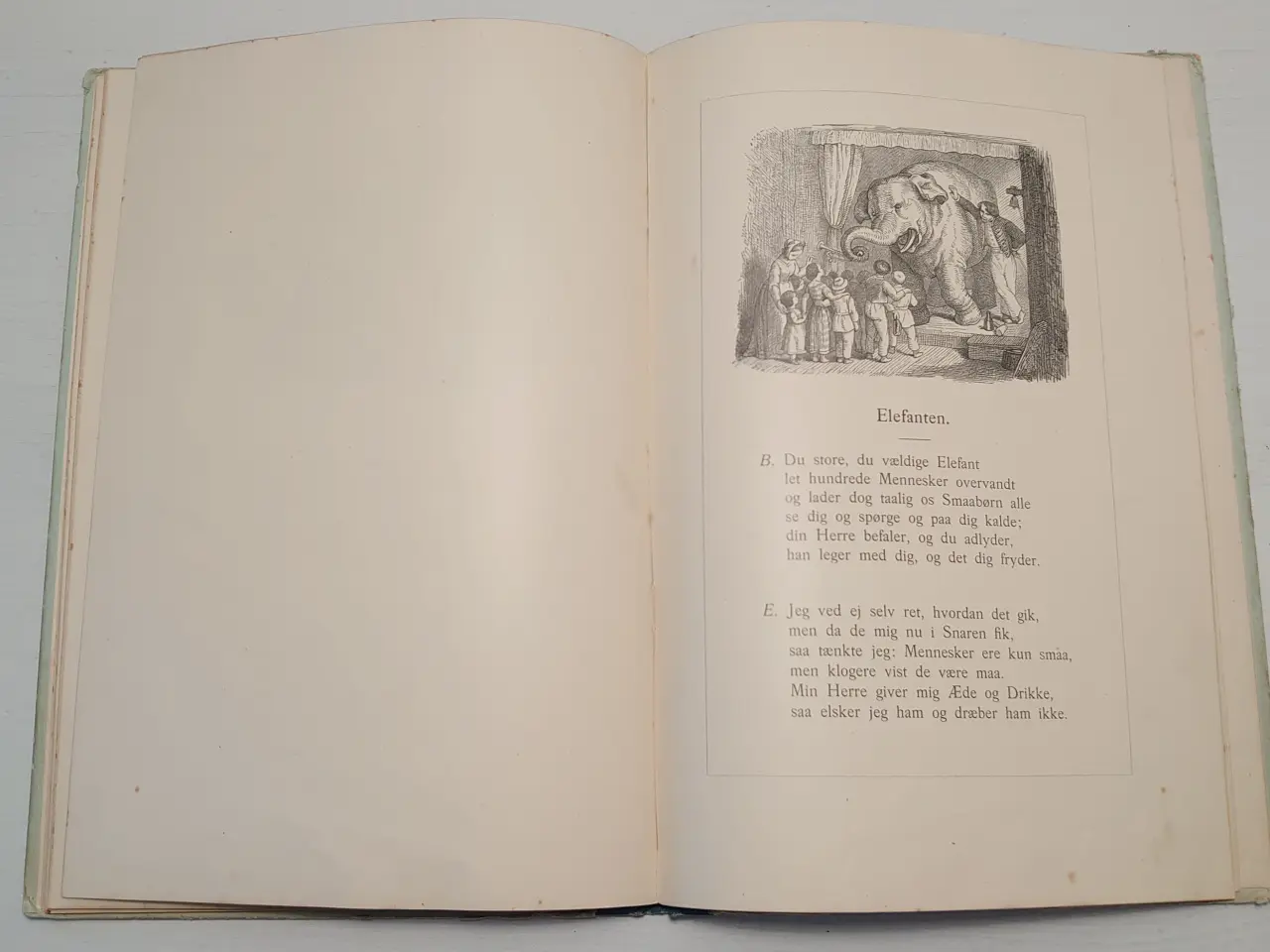 Elefanten.

B. Du store, du vældige Elefant
let hundrede Mennesker overvandt
og lader dog taalig os Smaabørn alle
se dig og spørge og paa dig kalde;
din Herre befaler, og du adlyder,
han leger med dig, og det dig fryder.

E. Jeg ved ej selv ret, hvordan det gik,
men da de mig nu i Snaren fik,
saa tænkte jeg: Mennesker ere kun smaa,
men klogere vist de være maa.
Min Herre giver mig Æde og Drikke,
saa elsker jeg ham og dræber ham ikke.